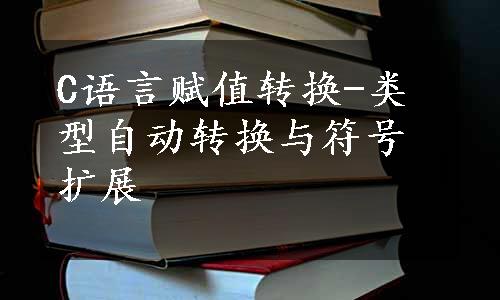 C语言赋值转换-类型自动转换与符号扩展